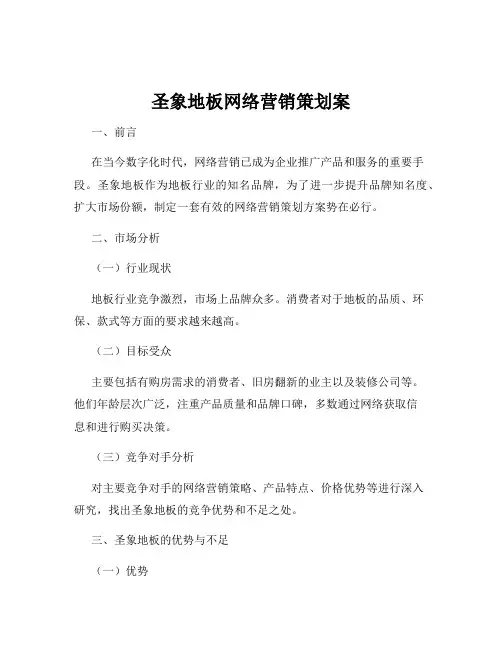 圣象地板网络营销策划案

一、前言

在当今数字化时代，网络营销已成为企业推广产品和服务的重要手段。圣象地板作为地板行业的知名品牌，为了进一步提升品牌知名度、扩大市场份额，制定一套有效的网络营销策划方案势在必行。

二、市场分析

（一）行业现状

地板行业竞争激烈，市场上品牌众多。消费者对于地板的品质、环保、款式等方面的要求越来越高。

（二）目标受众

主要包括有购房需求的消费者、旧房翻新的业主以及装修公司等。他们年龄层次广泛，注重产品质量和品牌口碑，多数通过网络获取信息和进行购买决策。

（三）竞争对手分析

对主要竞争对手的网络营销策略、产品特点、价格优势等进行深入研究，找出圣象地板的竞争优势和不足之处。

三、圣象地板的优势与不足

（一）优势